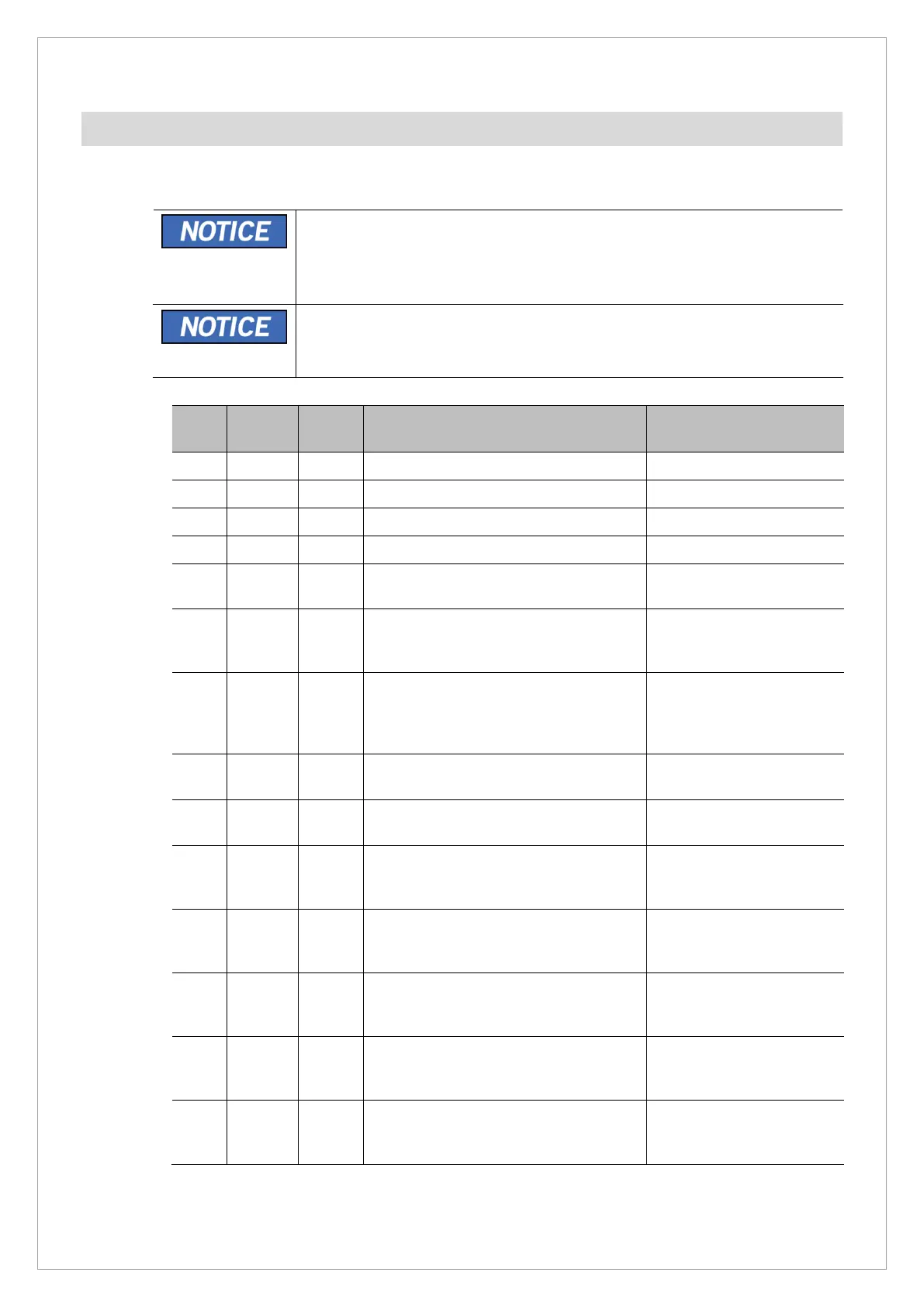 NOTICE

NOTICE